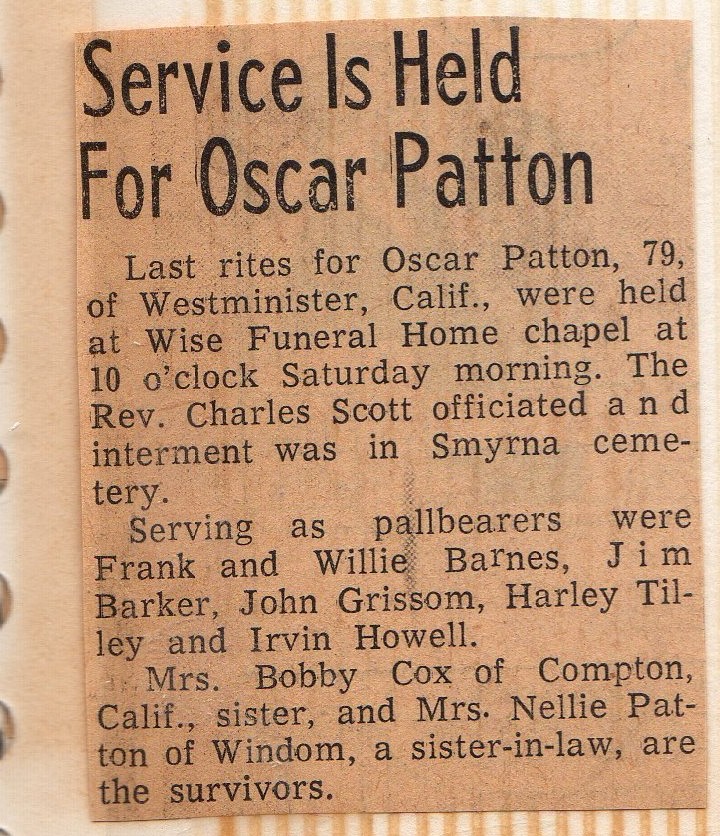 Service Is Held For Oscar Patton

Last rites for Oscar Patton, 79, of Westminister, Calif., were held at Wise Funeral Home chapel at 10 o'clock Saturday morning. The Rev. Charles Scott officiated and interment was in Smyrna cemetery.

Serving as pallbearers were Frank and Willie Barnes, Jim Barker, John Grissom, Harley Tilley and Irvin Howell.

Mrs. Bobby Cox of Compton, Calif., sister, and Mrs. Nellie Patton of Windom, a sister-in-law, are the survivors.